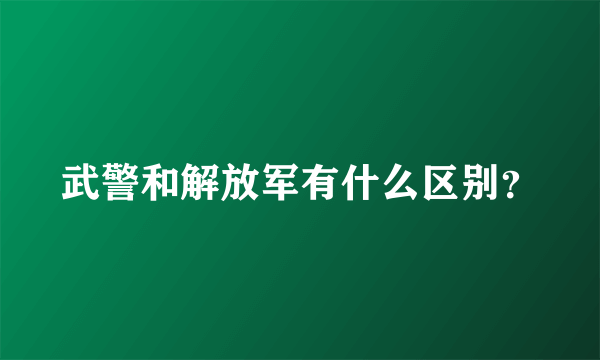 武警和解放军有什么区别？